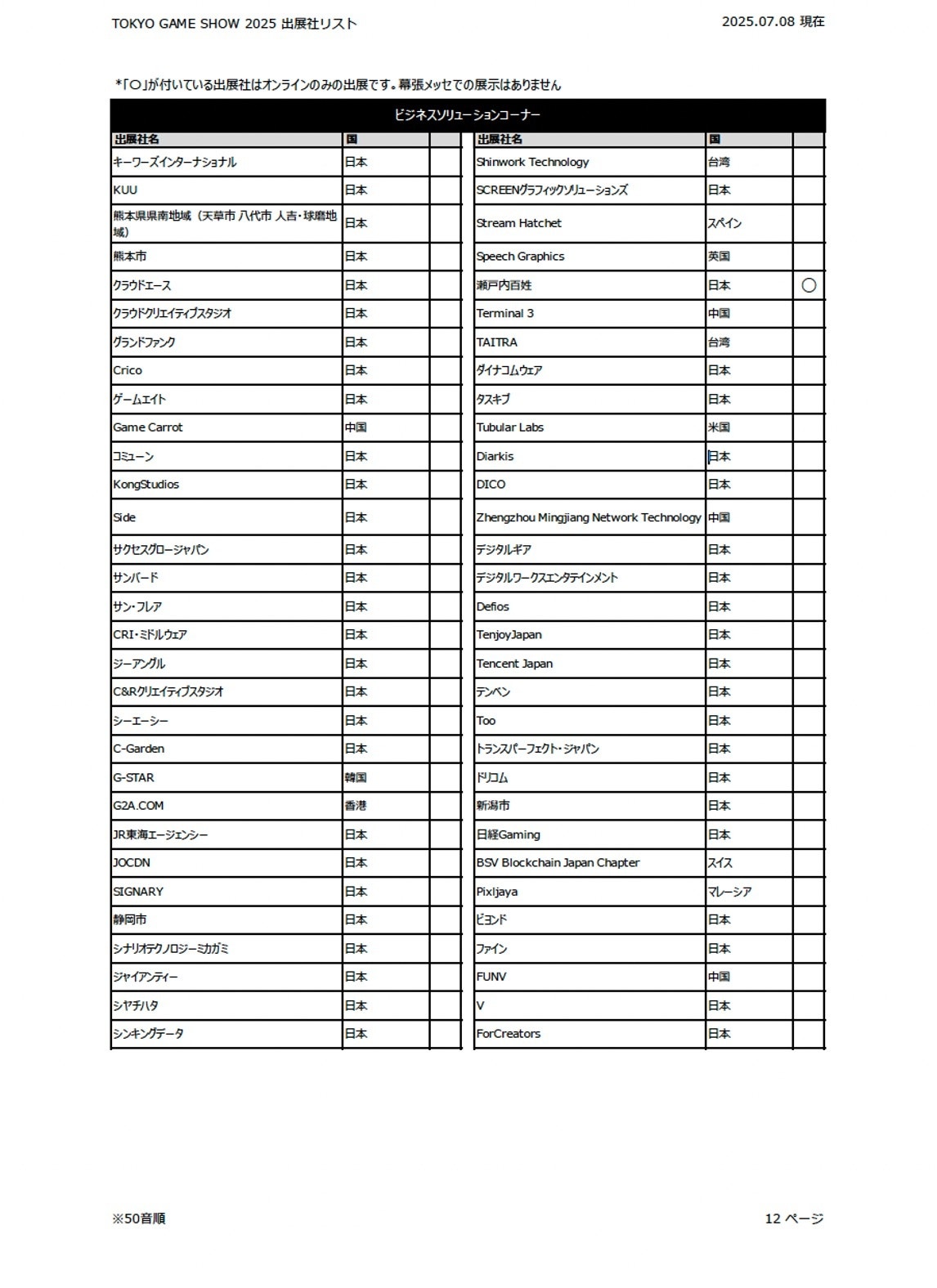 TOKYO GAME SHOW 2025 出展社リスト

2025.07.08 現在

*「○」が付いている出展社はオンラインのみの出展です。幕張メッセでの展示はありません

ビジネスソリューションコーナー

| 出展社名 | 国 | |
|---|---|---|
| キーワーズインターナショナル | 日本 | |
| KUU | 日本 | |
| 熊本県県南地域（天草市 八代市 人吉・球磨地域） | 日本 | |
| 熊本市 | 日本 | |
| クラウドエース | 日本 | |
| クラウドクリエイティブスタジオ | 日本 | |
| グランドファンク | 日本 | |
| Crico | 日本 | |
| ゲームエイト | 日本 | |
| Game Carrot | 中国 | |
| コミューン | 日本 | |
| KongStudios | 日本 | |
| Side | 日本 | |
| サクセスグロージャパン | 日本 | |
| サンバード | 日本 | |
| サン・フレア | 日本 | |
| CRI・ミドルウェア | 日本 | |
| ジーアングル | 日本 | |
| C&Rクリエイティブスタジオ | 日本 | |
| シーエーシー | 日本 | |
| C-Garden | 日本 | |
| G-STAR | 韓国 | |
| G2A.COM | 香港 | |
| JR東海エージェンシー | 日本 | |
| JOCDN | 日本 | |
| SIGNARY | 日本 | |
| 静岡市 | 日本 | |
| シナリオテクノロジーミカガミ | 日本 | |
| ジャイアンティー | 日本 | |
| シヤチハタ | 日本 | |
| シンキングデータ | 日本 | |

| 出展社名 | 国 | |
|---|---|---|
| Shinwork Technology | 台湾 | |
| SCREENグラフィックソリューションズ | 日本 | |
| Stream Hatchet | スペイン | |
| Speech Graphics | 英国 | |
| 瀬戸内百姓 | 日本 | ○ |
| Terminal 3 | 中国 | |
| TAITRA | 台湾 | |
| ダイナコムウェア | 日本 | |
| タスキブ | 日本 | |
| Tubular Labs | 米国 | |
| Diarkis | 日本 | |
| DICO | 日本 | |
| Zhengzhou Mingjiang Network Technology | 中国 | |
| デジタルギア | 日本 | |
| デジタルワークスエンタテインメント | 日本 | |
| Defios | 日本 | |
| TenjoyJapan | 日本 | |
| Tencent Japan | 日本 | |
| テンペン | 日本 | |
| Too | 日本 | |
| トランスパーフェクト・ジャパン | 日本 | |
| ドリコム | 日本 | |
| 新潟市 | 日本 | |
| 日経Gaming | 日本 | |
| BSV Blockchain Japan Chapter | スイス | |
| Pixljaya | マレーシア | |
| ビヨンド | 日本 | |
| ファイン | 日本 | |
| FUNV | 中国 | |
| V | 日本 | |
| ForCreators | 日本 | |

※50音順

12 ページ